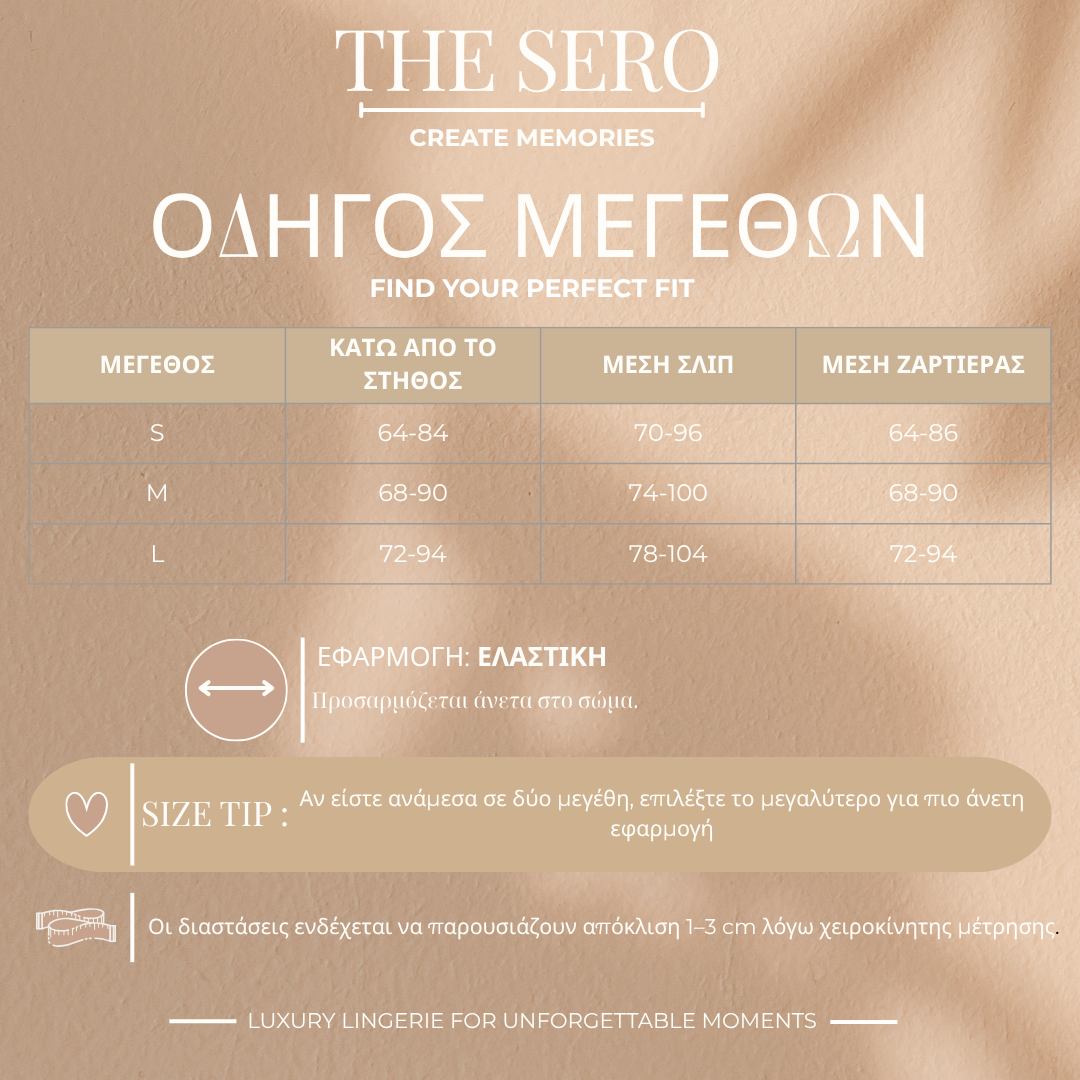 THE SERO

CREATE MEMORIES

ΟΔΗΓΟΣ ΜΕΓΕΘΩΝ

FIND YOUR PERFECT FIT

| ΜΕΓΕΘΟΣ | ΚΑΤΩ ΑΠΟ ΤΟ ΣΤΗΘΟΣ | ΜΕΣΗ ΣΛΙΠ | ΜΕΣΗ ΖΑΡΤΙΕΡΑΣ |
|---|---|---|---|
| S | 64-84 | 70-96 | 64-86 |
| M | 68-90 | 74-100 | 68-90 |
| L | 72-94 | 78-104 | 72-94 |

ΕΦΑΡΜΟΓΗ: ΕΛΑΣΤΙΚΗ

Προσαρμόζεται άνετα στο σώμα.

SIZE TIP : Αν είστε ανάμεσα σε δύο μεγέθη, επιλέξτε το μεγαλύτερο για πιο άνετη εφαρμογή

Οι διαστάσεις ενδέχεται να παρουσιάζουν απόκλιση 1–3 cm λόγω χειροκίνητης μέτρησης.

LUXURY LINGERIE FOR UNFORGETTABLE MOMENTS